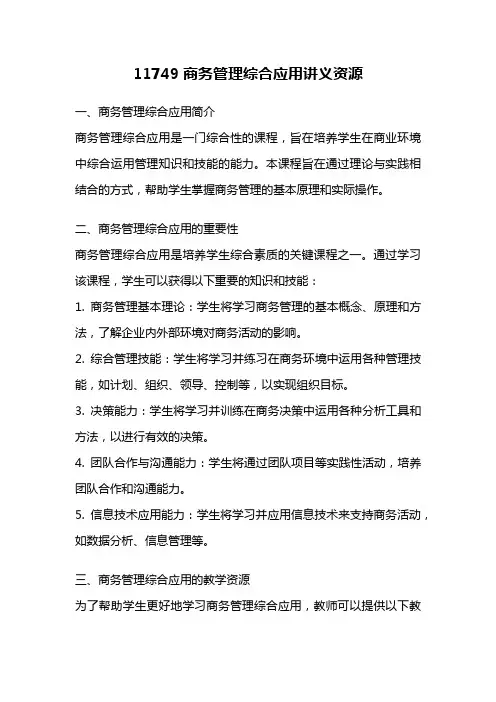 11749 商务管理综合应用讲义资源

一、商务管理综合应用简介

商务管理综合应用是一门综合性的课程，旨在培养学生在商业环境中综合运用管理知识和技能的能力。本课程旨在通过理论与实践相结合的方式，帮助学生掌握商务管理的基本原理和实际操作。

二、商务管理综合应用的重要性

商务管理综合应用是培养学生综合素质的关键课程之一。通过学习该课程，学生可以获得以下重要的知识和技能：

1. 商务管理基本理论：学生将学习商务管理的基本概念、原理和方法，了解企业内外部环境对商务活动的影响。

2. 综合管理技能：学生将学习并练习在商务环境中运用各种管理技能，如计划、组织、领导、控制等，以实现组织目标。

3. 决策能力：学生将学习并训练在商务决策中运用各种分析工具和方法，以进行有效的决策。

4. 团队合作与沟通能力：学生将通过团队项目等实践性活动，培养团队合作和沟通能力。

5. 信息技术应用能力：学生将学习并应用信息技术来支持商务活动，如数据分析、信息管理等。

三、商务管理综合应用的教学资源

为了帮助学生更好地学习商务管理综合应用，教师可以提供以下教